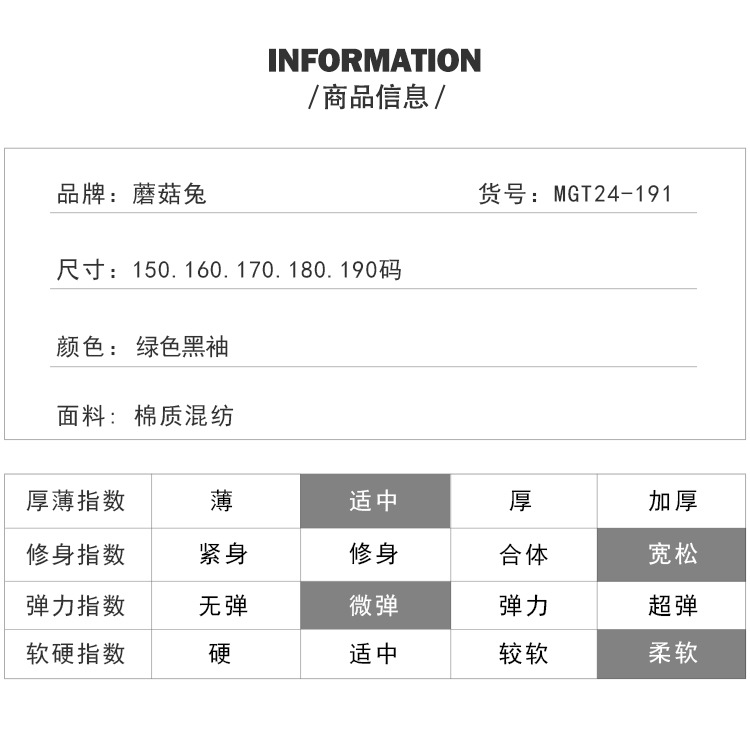 INFORMATION
/商品信息/

品牌：蘑菇兔 货号：MGT24-191

尺寸：150.160.170.180.190码

颜色：绿色黑袖

面料：棉质混纺

| 厚薄指数 | 薄 | 适中 | 厚 | 加厚 |
|---|---|---|---|---|
| 修身指数 | 紧身 | 修身 | 合体 | 宽松 |
| 弹力指数 | 无弹 | 微弹 | 弹力 | 超弹 |
| 软硬指数 | 硬 | 适中 | 较软 | 柔软 |